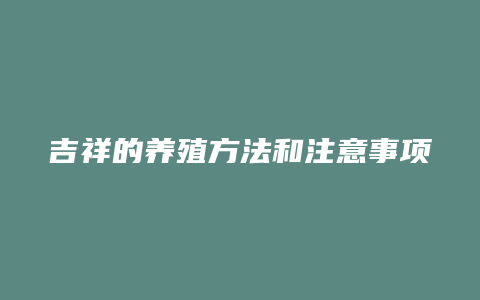 吉祥的养殖方法和注意事项